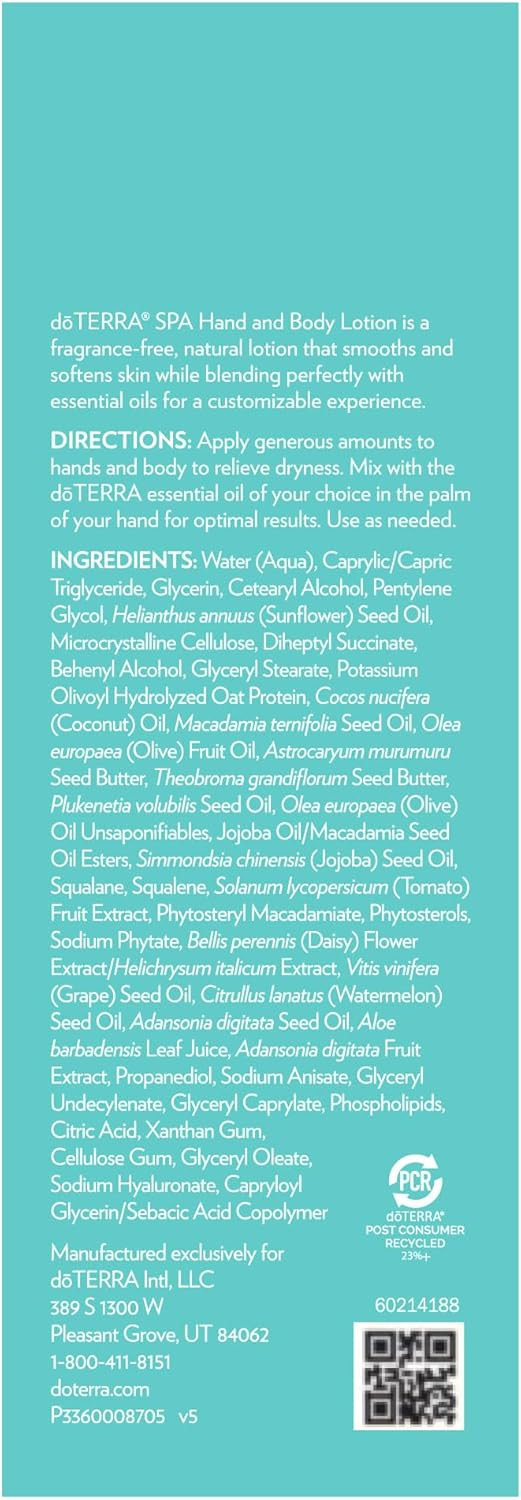 dōTERRA® SPA Hand and Body Lotion is a fragrance-free, natural lotion that smooths and softens skin while blending perfectly with essential oils for a customizable experience.

DIRECTIONS: Apply generous amounts to hands and body to relieve dryness. Mix with the dōTERRA essential oil of your choice in the palm of your hand for optimal results. Use as needed.

INGREDIENTS: Water (Aqua), Caprylic/Capric Triglyceride, Glycerin, Cetearyl Alcohol, Pentylene Glycol, Helianthus annuus (Sunflower) Seed Oil, Microcrystalline Cellulose, Diheptyl Succinate, Behenyl Alcohol, Glyceryl Stearate, Potassium Olivoyl Hydrolyzed Oat Protein, Cocos nucifera (Coconut) Oil, Macadamia ternifolia Seed Oil, Olea europaea (Olive) Fruit Oil, Astrocaryum murumuru Seed Butter, Theobroma grandiflorum Seed Butter, Plukenetia volubilis Seed Oil, Olea europaea (Olive) Oil Unsaponifiables, Jojoba Oil/Macadamia Seed Oil Esters, Simmondsia chinensis (Jojoba) Seed Oil, Squalane, Squalene, Solanum lycopersicum (Tomato) Fruit Extract, Phytosteryl Macadamiate, Phytosterols, Sodium Phytate, Bellis perennis (Daisy) Flower Extract/Helichrysum italicum Extract, Vitis vinifera (Grape) Seed Oil, Citrullus lanatus (Watermelon) Seed Oil, Adansonia digitata Seed Oil, Aloe barbadensis Leaf Juice, Adansonia digitata Fruit Extract, Propanediol, Sodium Anisate, Glyceryl Undecylenate, Glyceryl Caprylate, Phospholipids, Citric Acid, Xanthan Gum, Cellulose Gum, Glyceryl Oleate, Sodium Hyaluronate, Capryloyl Glycerin/Sebacic Acid Copolymer

PCR
dōTERRA®
POST CONSUMER
RECYCLED
23%+

Manufactured exclusively for
dōTERRA Intl, LLC
389 S 1300 W
Pleasant Grove, UT 84062
1-800-411-8151
doterra.com
P3360008705 v5

60214188